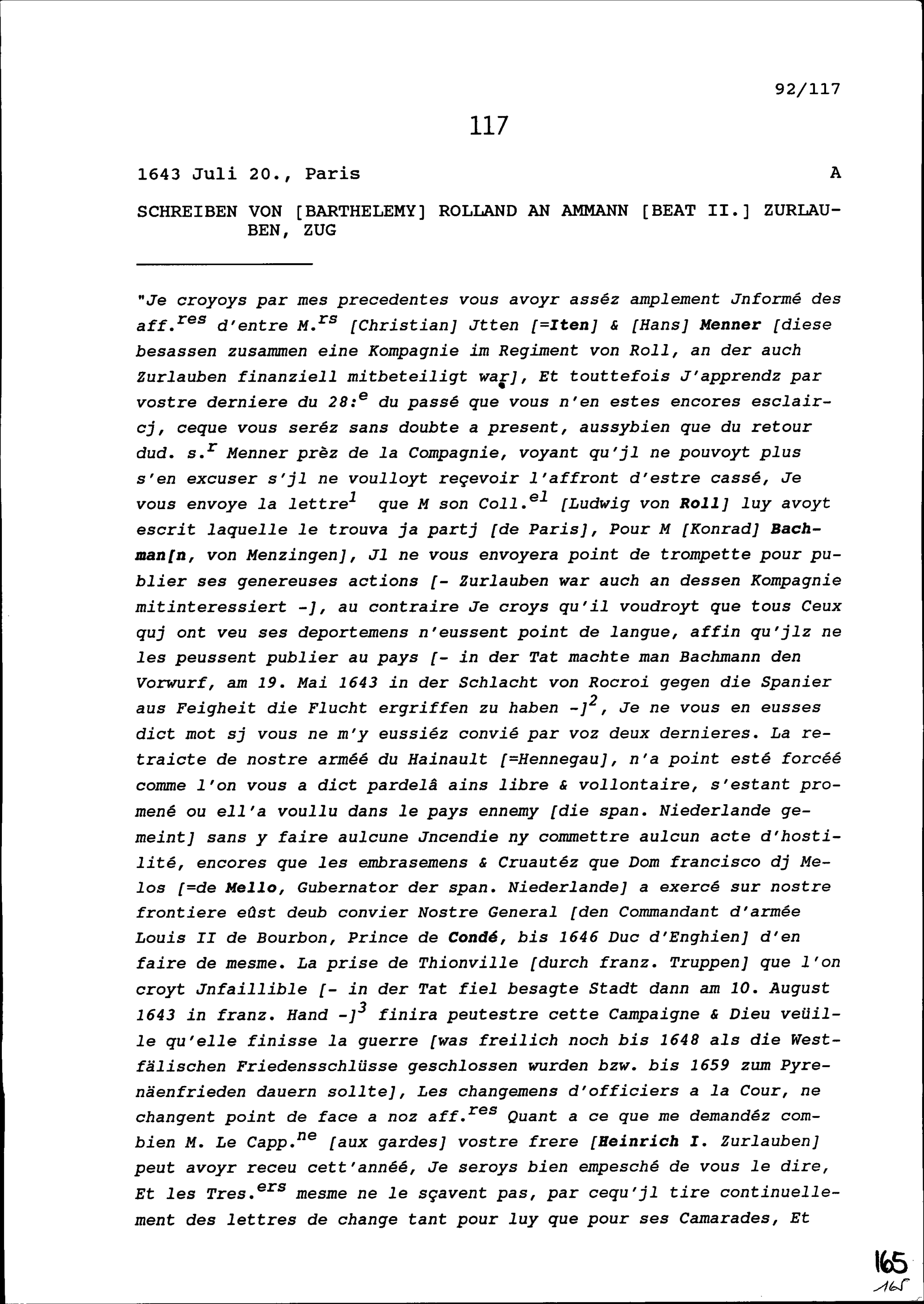 92/117

117

1643 Juli 20., Paris A

SCHREIBEN VON [BARTHELEMY] ROLLAND AN AMMANN [BEAT II.] ZURLAUBEN, ZUG

"Je croyoys par mes precedentes vous avoyr asséz amplement Jnformé des aff.$^{res}$ d'entre M.$^{rs}$ [Christian] Jtten [=Iten] & [Hans] Menner [diese besassen zusammen eine Kompagnie im Regiment von Roll, an der auch Zurlauben finanziell mitbeteiligt war], Et touttefois J'apprendz par vostre derniere du 28:$^{e}$ du passé que vous n'en estes encores esclaircj, ceque vous seréz sans doubte a present, aussybien que du retour dud. s.$^{r}$ Menner prèz de la Compagnie, voyant qu'jl ne pouvoyt plus s'en excuser s'jl ne voulloyt reçevoir l'affront d'estre cassé, Je vous envoye la lettre$^{1}$ que M son Coll.$^{el}$ [Ludwig von Roll] luy avoyt escrit laquelle le trouva ja partj [de Paris], Pour M [Konrad] Bachman[n, von Menzingen], Jl ne vous envoyera point de trompette pour publier ses genereuses actions [- Zurlauben war auch an dessen Kompagnie mitinteressiert -], au contraire Je croys qu'il voudroyt que tous Ceux quj ont veu ses deportemens n'eussent point de langue, affin qu'jlz ne les peussent publier au pays [- in der Tat machte man Bachmann den Vorwurf, am 19. Mai 1643 in der Schlacht von Rocroi gegen die Spanier aus Feigheit die Flucht ergriffen zu haben -]$^{2}$, Je ne vous en eusses dict mot sj vous ne m'y eussiéz convié par voz deux dernieres. La retraicte de nostre arméé du Hainault [=Hennegau], n'a point esté forcéé comme l'on vous a dict pardelâ ains libre & vollontaire, s'estant promené ou ell'a voullu dans le pays ennemy [die span. Niederlande gemeint] sans y faire aulcune Jncendie ny commettre aulcun acte d'hostilité, encores que les embrasemens & Cruautéz que Dom francisco dj Melos [=de Mello, Gubernator der span. Niederlande] a exercé sur nostre frontiere eûst deub convier Nostre General [den Commandant d'armée Louis II de Bourbon, Prince de Condé, bis 1646 Duc d'Enghien] d'en faire de mesme. La prise de Thionville [durch franz. Truppen] que l'on croyt Jnfaillible [- in der Tat fiel besagte Stadt dann am 10. August 1643 in franz. Hand -]$^{3}$ finira peutestre cette Campaigne & Dieu veüille qu'elle finisse la guerre [was freilich noch bis 1648 als die Westfälischen Friedensschlüsse geschlossen wurden bzw. bis 1659 zum Pyrenäenfrieden dauern sollte], Les changemens d'officiers a la Cour, ne changent point de face a noz aff.$^{res}$ Quant a ce que me demandéz combien M. Le Capp.$^{ne}$ [aux gardes] vostre frere [Heinrich I. Zurlauben] peut avoyr receu cett'annéé, Je seroys bien empesché de vous le dire, Et les Tres.$^{ers}$ mesme ne le sçavent pas, par cequ'jl tire continuellement des lettres de change tant pour luy que pour ses Camarades, Et

165
165